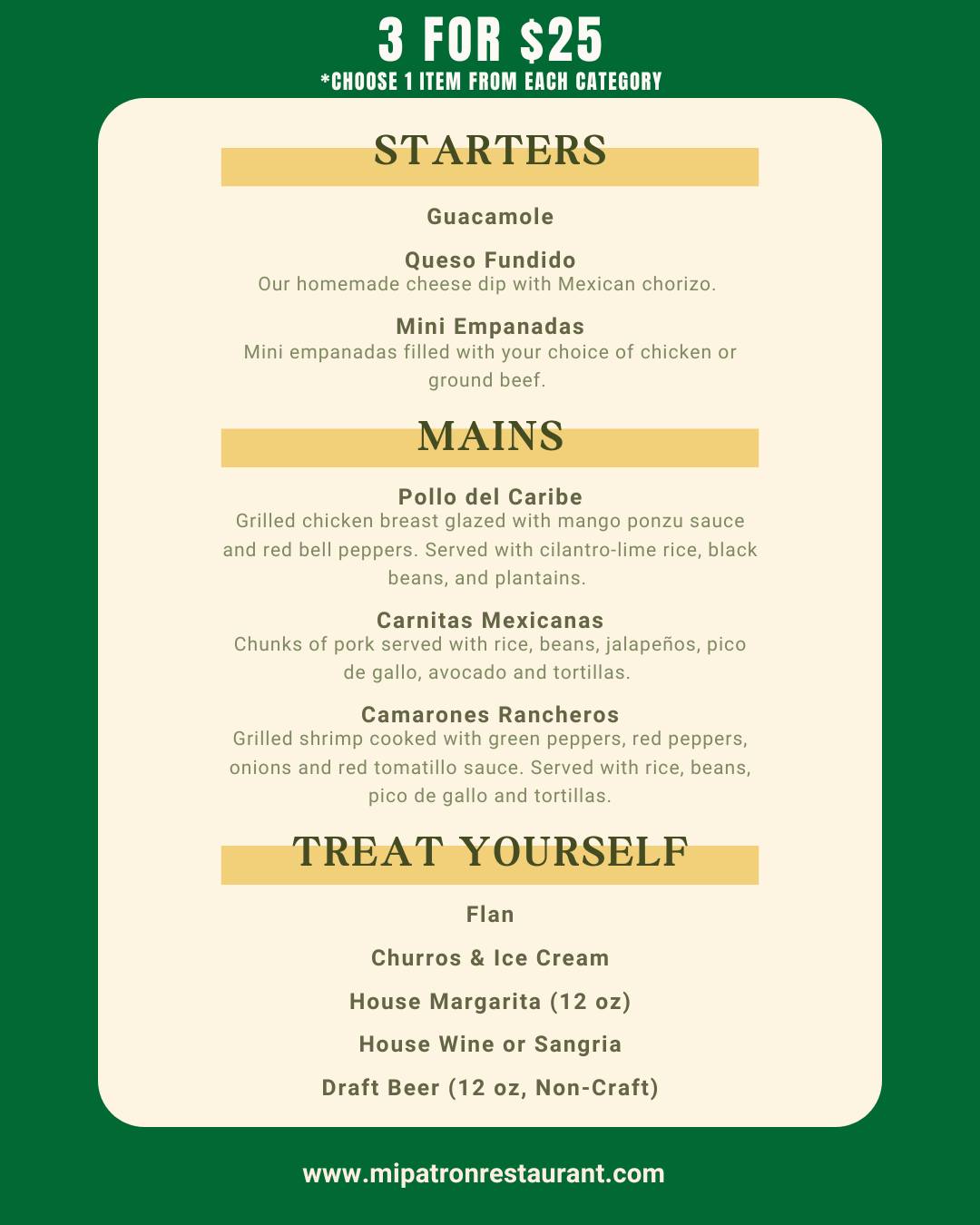 3 FOR \$25
*CHOOSE 1 ITEM FROM EACH CATEGORY

STARTERS

Guacamole

Queso Fundido
Our homemade cheese dip with Mexican chorizo.

Mini Empanadas
Mini empanadas filled with your choice of chicken or ground beef.

MAINS

Pollo del Caribe
Grilled chicken breast glazed with mango ponzu sauce and red bell peppers. Served with cilantro-lime rice, black beans, and plantains.

Carnitas Mexicanas
Chunks of pork served with rice, beans, jalapeños, pico de gallo, avocado and tortillas.

Camarones Rancheros
Grilled shrimp cooked with green peppers, red peppers, onions and red tomatillo sauce. Served with rice, beans, pico de gallo and tortillas.

TREAT YOURSELF

Flan

Churros & Ice Cream

House Margarita (12 oz)

House Wine or Sangria

Draft Beer (12 oz, Non-Craft)

www.mipatronrestaurant.com